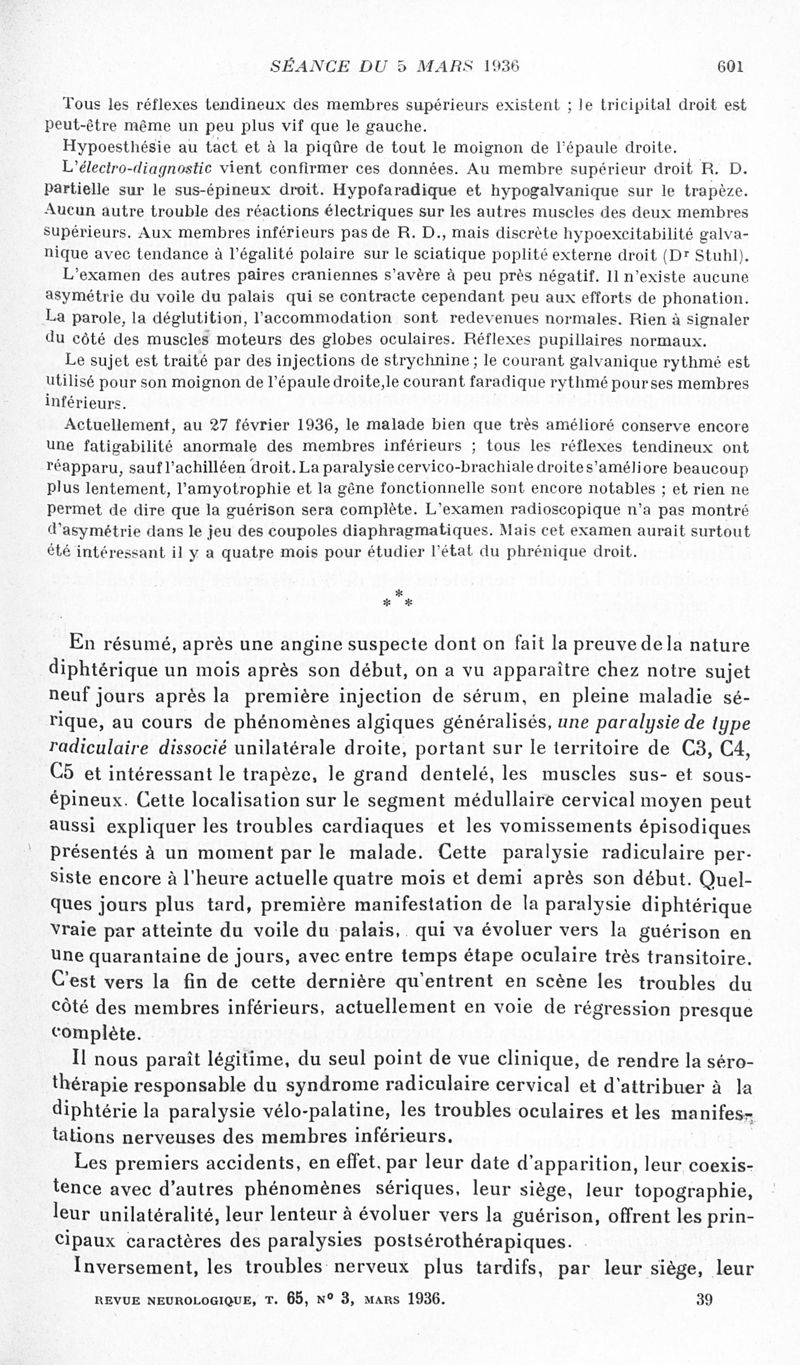 SÉANCE DU 5 MARS 1936 601

Tous les réflexes tendineux des membres supérieurs existent ; le tricipital droit est peut-être même un peu plus vif que le gauche.

Hypoesthésie au tact et à la piqûre de tout le moignon de l'épaule droite.

L'électro-diagnostic vient confirmer ces données. Au membre supérieur droit R. D. partielle sur le sus-épineux droit. Hypofaradique et hypogalvanique sur le trapèze. Aucun autre trouble des réactions électriques sur les autres muscles des deux membres supérieurs. Aux membres inférieurs pas de R. D., mais discrète hypoexcitabilité galvanique avec tendance à l'égalité polaire sur le sciatique poplité externe droit (Dr Stuhl).

L'examen des autres paires craniennes s'avère à peu près négatif. Il n'existe aucune asymétrie du voile du palais qui se contracte cependant peu aux efforts de phonation. La parole, la déglutition, l'accommodation sont redevenues normales. Rien à signaler du côté des muscles moteurs des globes oculaires. Réflexes pupillaires normaux.

Le sujet est traité par des injections de strychnine ; le courant galvanique rythmé est utilisé pour son moignon de l'épaule droite, le courant faradique rythmé pour ses membres inférieurs.

Actuellement, au 27 février 1936, le malade bien que très amélioré conserve encore une fatigabilité anormale des membres inférieurs ; tous les réflexes tendineux ont réapparu, sauf l'achilléen droit. La paralysie cervico-brachiale droite s'améliore beaucoup plus lentement, l'amyotrophie et la gêne fonctionnelle sont encore notables ; et rien ne permet de dire que la guérison sera complète. L'examen radioscopique n'a pas montré d'asymétrie dans le jeu des coupoles diaphragmatiques. Mais cet examen aurait surtout été intéressant il y a quatre mois pour étudier l'état du phrénique droit.

* * *

En résumé, après une angine suspecte dont on fait la preuve de la nature diphtérique un mois après son début, on a vu apparaître chez notre sujet neuf jours après la première injection de sérum, en pleine maladie sérique, au cours de phénomènes algiques généralisés, une paralysie de type radiculaire dissocié unilatérale droite, portant sur le territoire de C3, C4, C5 et intéressant le trapèze, le grand dentelé, les muscles sus- et sous-épineux. Cette localisation sur le segment médullaire cervical moyen peut aussi expliquer les troubles cardiaques et les vomissements épisodiques présentés à un moment par le malade. Cette paralysie radiculaire persiste encore à l'heure actuelle quatre mois et demi après son début. Quelques jours plus tard, première manifestation de la paralysie diphtérique vraie par atteinte du voile du palais, qui va évoluer vers la guérison en une quarantaine de jours, avec entre temps étape oculaire très transitoire. C'est vers la fin de cette dernière qu'entrent en scène les troubles du côté des membres inférieurs, actuellement en voie de régression presque complète.

Il nous paraît légitime, du seul point de vue clinique, de rendre la sérothérapie responsable du syndrome radiculaire cervical et d'attribuer à la diphtérie la paralysie vélo-palatine, les troubles oculaires et les manifestations nerveuses des membres inférieurs.

Les premiers accidents, en effet, par leur date d'apparition, leur coexistence avec d'autres phénomènes sériques, leur siège, leur topographie, leur unilatéralité, leur lenteur à évoluer vers la guérison, offrent les principaux caractères des paralysies postsérothérapiques.

Inversement, les troubles nerveux plus tardifs, par leur siège, leur

REVUE NEUROLOGIQUE, T. 65, N° 3, MARS 1936. 39